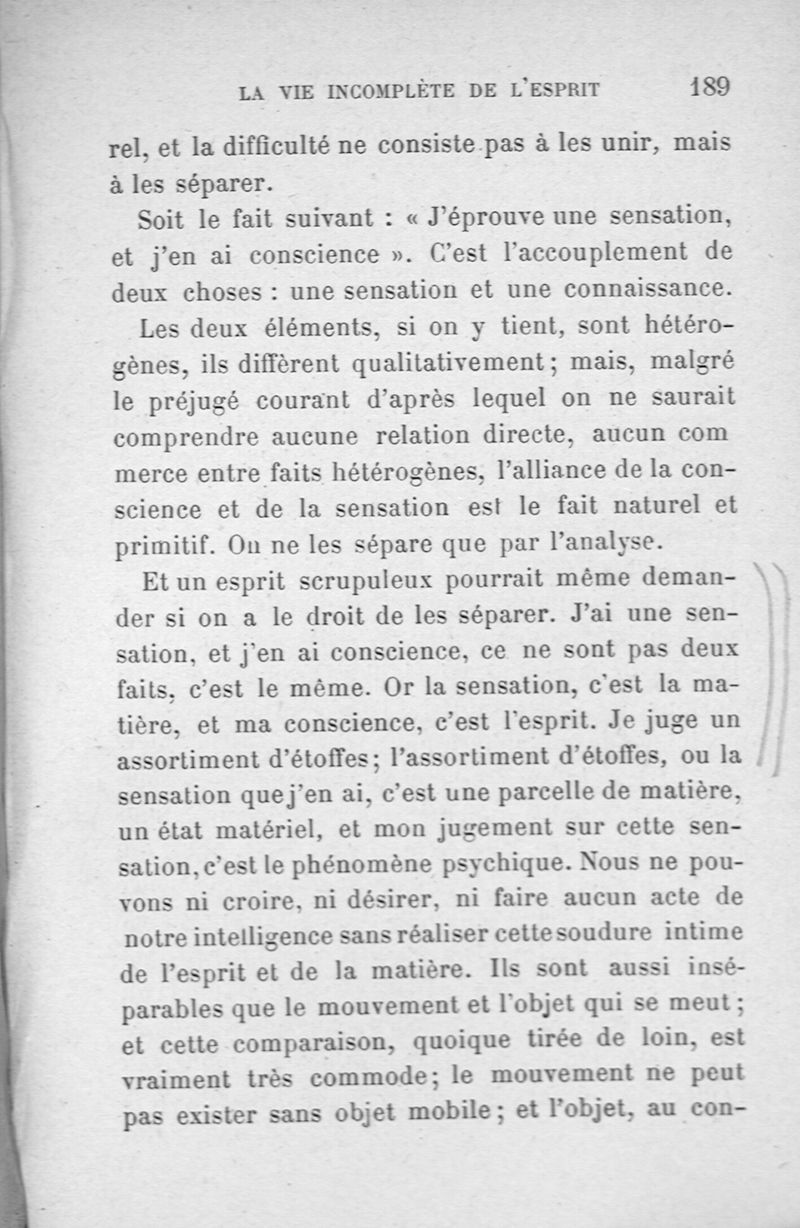 LA VIE INCOMPLÈTE DE L'ESPRIT 189

rel, et la difficulté ne consiste pas à les unir, mais à les séparer.

Soit le fait suivant : « J'éprouve une sensation, et j'en ai conscience ». C'est l'accouplement de deux choses : une sensation et une connaissance. Les deux éléments, si on y tient, sont hétérogènes, ils diffèrent qualitativement ; mais, malgré le préjugé courant d'après lequel on ne saurait comprendre aucune relation directe, aucun com merce entre faits hétérogènes, l'alliance de la conscience et de la sensation est le fait naturel et primitif. On ne les sépare que par l'analyse.

Et un esprit scrupuleux pourrait même demander si on a le droit de les séparer. J'ai une sensation, et j'en ai conscience, ce ne sont pas deux faits, c'est le même. Or la sensation, c'est la matière, et ma conscience, c'est l'esprit. Je juge un assortiment d'étoffes ; l'assortiment d'étoffes, ou la sensation que j'en ai, c'est une parcelle de matière, un état matériel, et mon jugement sur cette sensation, c'est le phénomène psychique. Nous ne pouvons ni croire, ni désirer, ni faire aucun acte de notre intelligence sans réaliser cette soudure intime de l'esprit et de la matière. Ils sont aussi inséparables que le mouvement et l'objet qui se meut ; et cette comparaison, quoique tirée de loin, est vraiment très commode ; le mouvement ne peut pas exister sans objet mobile ; et l'objet, au con-